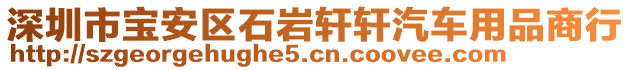 深圳市宝安区石岩轩轩汽车用品商行
http://szgeorgehughe5.cn.coovee.com